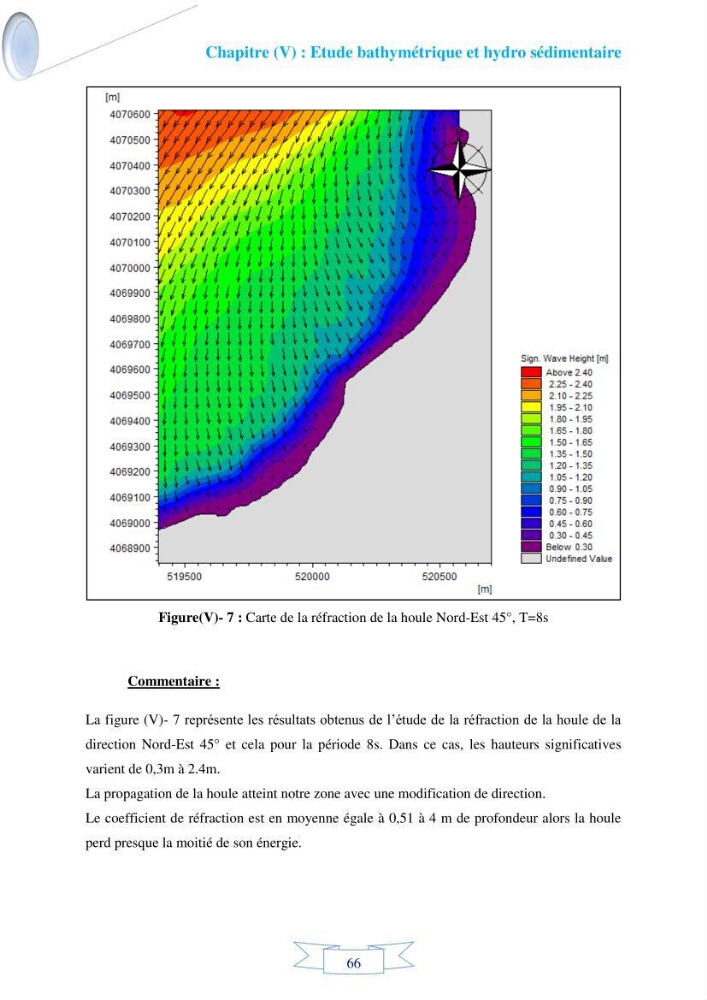 Chapitre (V) : Etude bathymétrique et hydro sédimentaire

[m]
4070600
4070500
4070400
4070300
4070200
4070100
4070000
4069900
4069800
4069700
4069600
4069500
4069400
4069300
4069200
4069100
4069000
4068900
519500
520000
520500
[m]

Sign. Wave Height [m]
Above 2.40
2.25 - 2.40
2.10 - 2.25
1.95 - 2.10
1.80 - 1.95
1.65 - 1.80
1.50 - 1.65
1.35 - 1.50
1.20 - 1.35
1.05 - 1.20
0.90 - 1.05
0.75 - 0.90
0.60 - 0.75
0.45 - 0.60
0.30 - 0.45
Below 0.30
Undefined Value

Figure(V)- 7 : Carte de la réfraction de la houle Nord-Est 45°, T=8s

Commentaire :

La figure (V)- 7 représente les résultats obtenus de l'étude de la réfraction de la houle de la direction Nord-Est 45° et cela pour la période 8s. Dans ce cas, les hauteurs significatives varient de 0,3m à 2.4m.

La propagation de la houle atteint notre zone avec une modification de direction.

Le coefficient de réfraction est en moyenne égale à 0,51 à 4 m de profondeur alors la houle perd presque la moitié de son énergie.

66